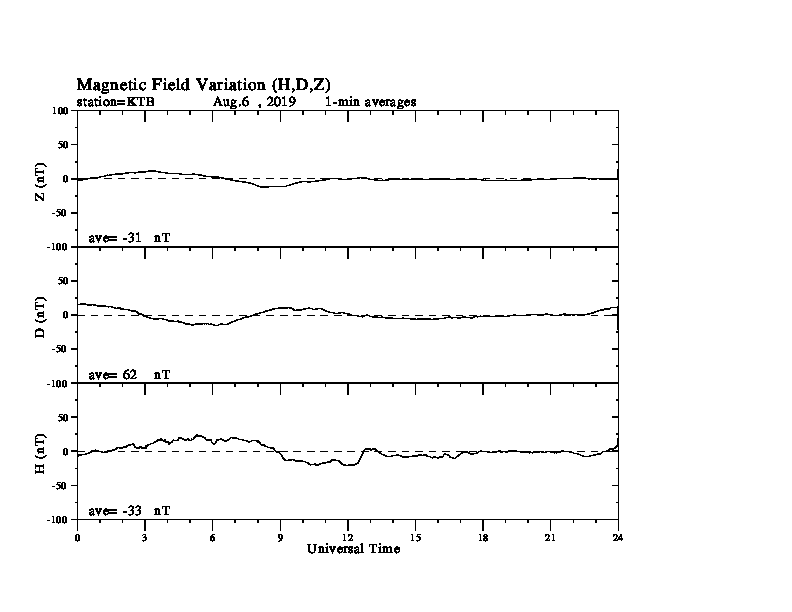 Magnetic Field Variation (H,D,Z)
station=KTB Aug.6 , 2019 1-min averages

100
50
0
-50
-100
Z (nT)
ave= -31 nT

50
0
-50
-100
D (nT)
ave= 62 nT

50
0
-50
-100
H (nT)
ave= -33 nT

0 3 6 9 12 15 18 21 24
Universal Time